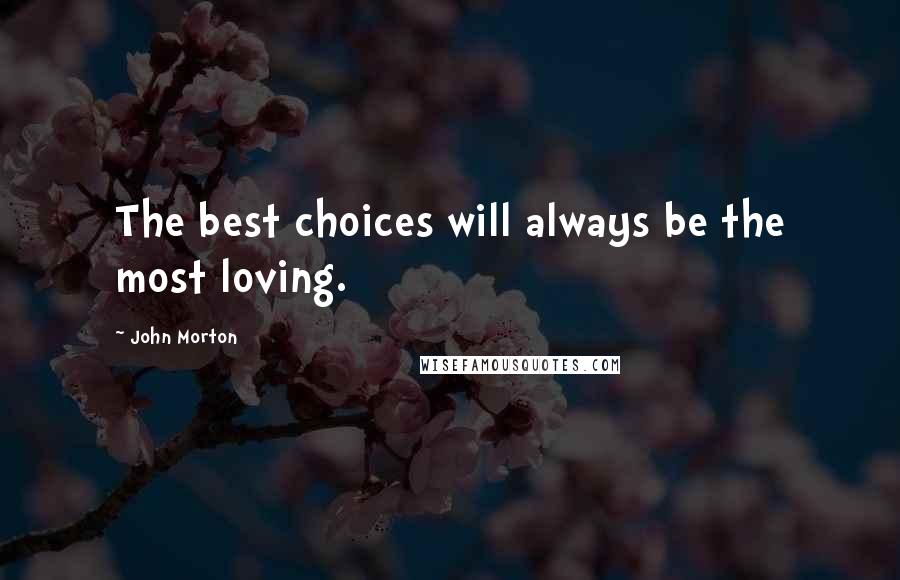 The best choices will always be the most loving.

- John Morton

WISEFAMOUSQUOTES.COM